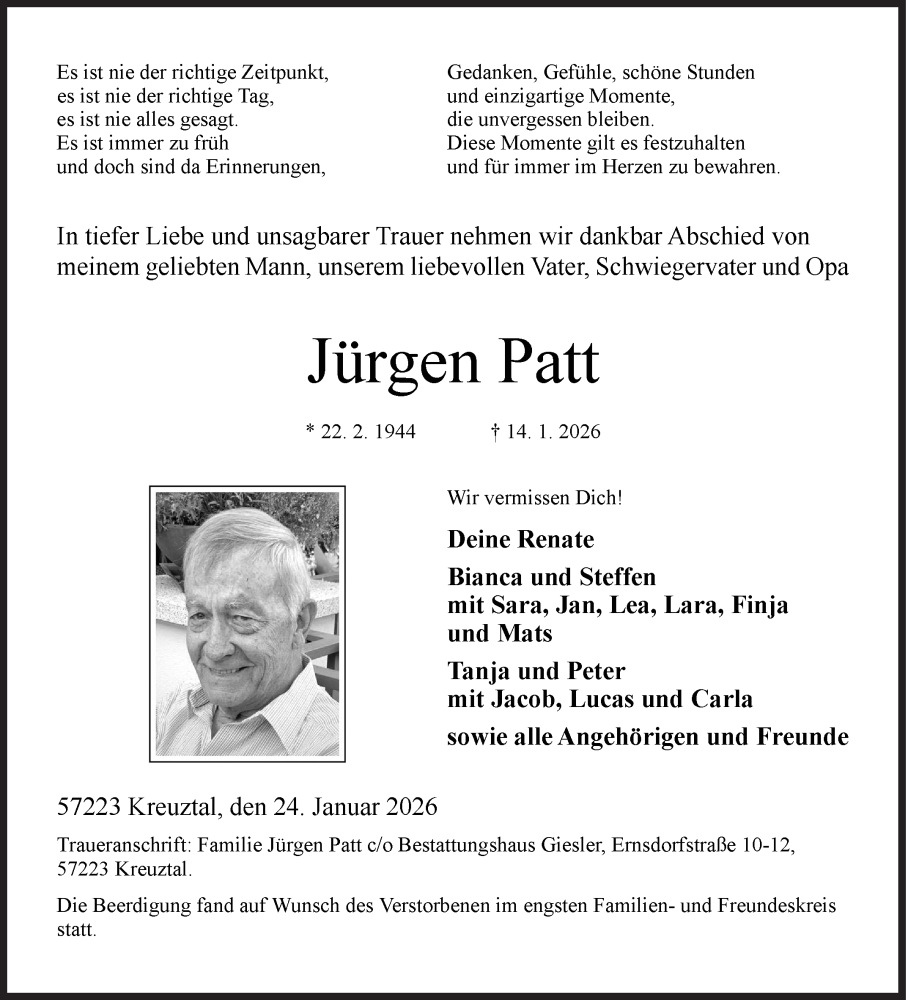 Es ist nie der richtige Zeitpunkt,
es ist nie der richtige Tag,
es ist nie alles gesagt.
Es ist immer zu früh
und doch sind da Erinnerungen,

Gedanken, Gefühle, schöne Stunden
und einzigartige Momente,
die unvergessen bleiben.
Diese Momente gilt es festzuhalten
und für immer im Herzen zu bewahren.

In tiefer Liebe und unsagbarer Trauer nehmen wir dankbar Abschied von meinem geliebten Mann, unserem liebevollen Vater, Schwiegervater und Opa

Jürgen Patt

* 22. 2. 1944 † 14. 1. 2026

Wir vermissen Dich!

Deine Renate

Bianca und Steffen
mit Sara, Jan, Lea, Lara, Finja und Mats

Tanja und Peter
mit Jacob, Lucas und Carla

sowie alle Angehörigen und Freunde

57223 Kreuztal, den 24. Januar 2026

Traueranschrift: Familie Jürgen Patt c/o Bestattungshaus Giesler, Ernsdorfstraße 10-12, 57223 Kreuztal.

Die Beerdigung fand auf Wunsch des Verstorbenen im engsten Familien- und Freundeskreis statt.